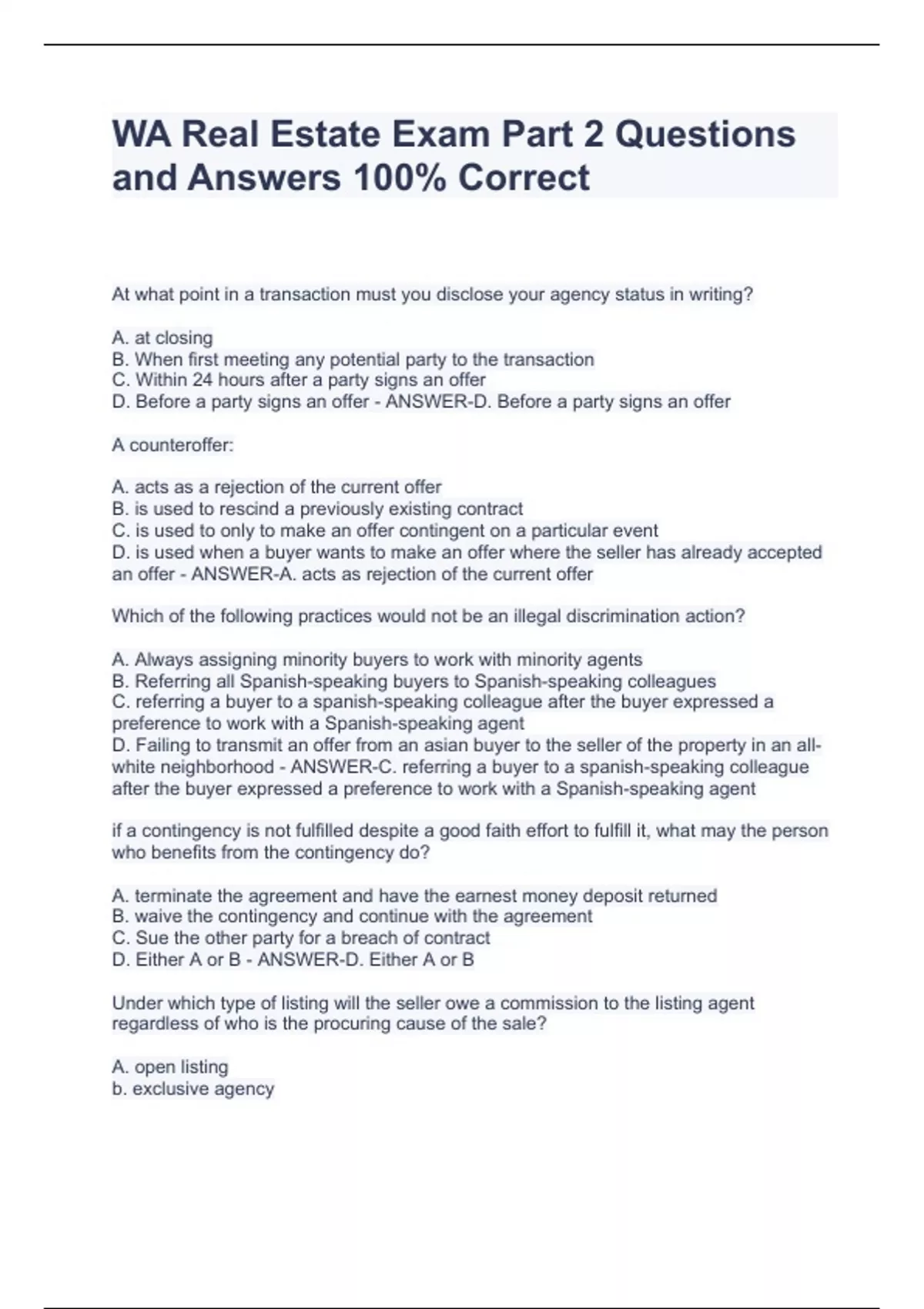 WA Real Estate Exam Part 2 Questions and Answers 100% Correct

At what point in a transaction must you disclose your agency status in writing?

A. at closing
B. When first meeting any potential party to the transaction
C. Within 24 hours after a party signs an offer
D. Before a party signs an offer - ANSWER-D. Before a party signs an offer

A counteroffer:

A. acts as a rejection of the current offer
B. is used to rescind a previously existing contract
C. is used to only to make an offer contingent on a particular event
D. is used when a buyer wants to make an offer where the seller has already accepted an offer - ANSWER-A. acts as rejection of the current offer

Which of the following practices would not be an illegal discrimination action?

A. Always assigning minority buyers to work with minority agents
B. Referring all Spanish-speaking buyers to Spanish-speaking colleagues
C. referring a buyer to a spanish-speaking colleague after the buyer expressed a preference to work with a Spanish-speaking agent
D. Failing to transmit an offer from an asian buyer to the seller of the property in an all-white neighborhood - ANSWER-C. referring a buyer to a spanish-speaking colleague after the buyer expressed a preference to work with a Spanish-speaking agent

if a contingency is not fulfilled despite a good faith effort to fulfill it, what may the person who benefits from the contingency do?

A. terminate the agreement and have the earnest money deposit returned
B. waive the contingency and continue with the agreement
C. Sue the other party for a breach of contract
D. Either A or B - ANSWER-D. Either A or B

Under which type of listing will the seller owe a commission to the listing agent regardless of who is the procuring cause of the sale?

A. open listing
b. exclusive agency